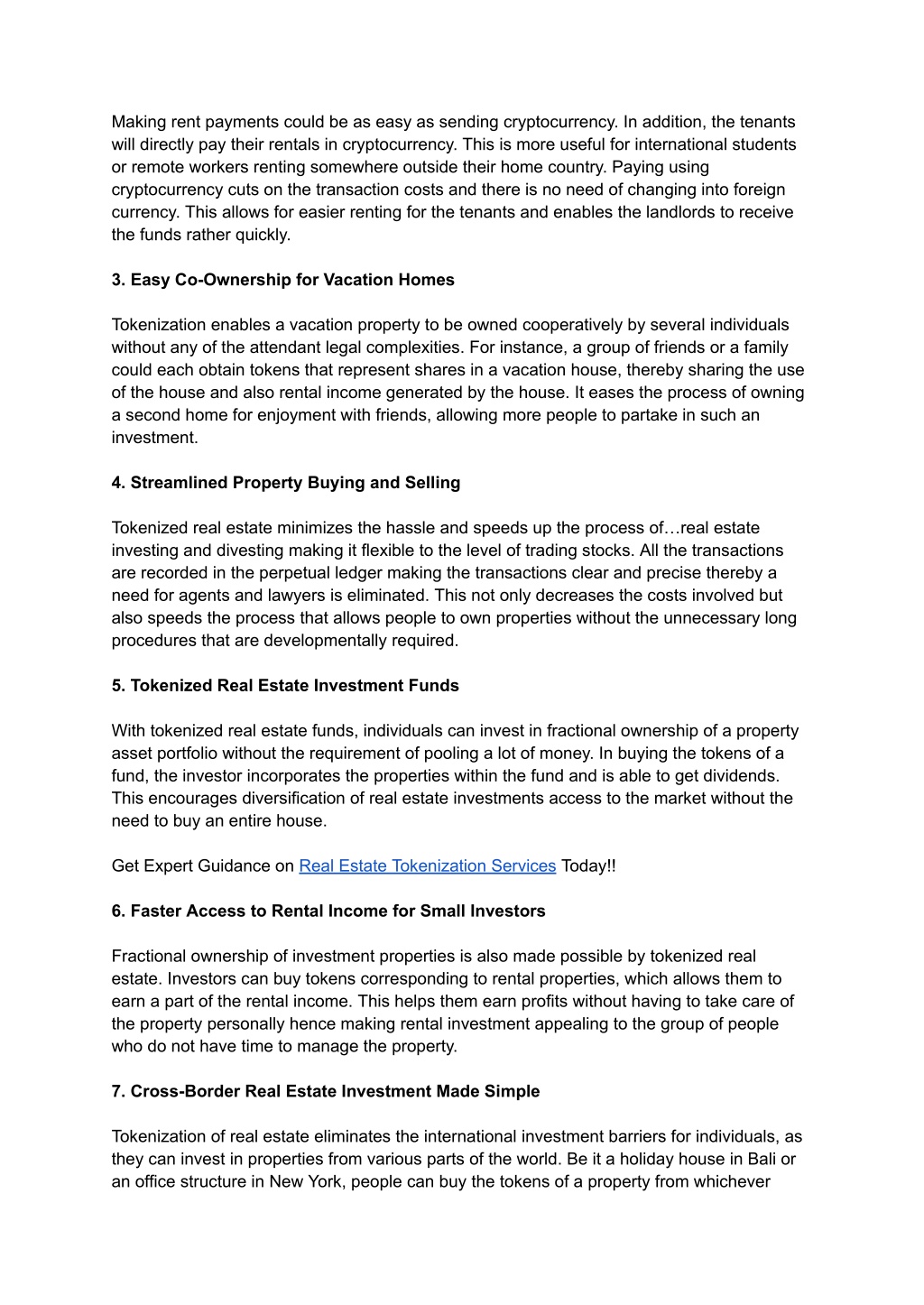 Making rent payments could be as easy as sending cryptocurrency. In addition, the tenants will directly pay their rentals in cryptocurrency. This is more useful for international students or remote workers renting somewhere outside their home country. Paying using cryptocurrency cuts on the transaction costs and there is no need of changing into foreign currency. This allows for easier renting for the tenants and enables the landlords to receive the funds rather quickly.

3. Easy Co-Ownership for Vacation Homes

Tokenization enables a vacation property to be owned cooperatively by several individuals without any of the attendant legal complexities. For instance, a group of friends or a family could each obtain tokens that represent shares in a vacation house, thereby sharing the use of the house and also rental income generated by the house. It eases the process of owning a second home for enjoyment with friends, allowing more people to partake in such an investment.

4. Streamlined Property Buying and Selling

Tokenized real estate minimizes the hassle and speeds up the process of…real estate investing and divesting making it flexible to the level of trading stocks. All the transactions are recorded in the perpetual ledger making the transactions clear and precise thereby a need for agents and lawyers is eliminated. This not only decreases the costs involved but also speeds the process that allows people to own properties without the unnecessary long procedures that are developmentally required.

5. Tokenized Real Estate Investment Funds

With tokenized real estate funds, individuals can invest in fractional ownership of a property asset portfolio without the requirement of pooling a lot of money. In buying the tokens of a fund, the investor incorporates the properties within the fund and is able to get dividends. This encourages diversification of real estate investments access to the market without the need to buy an entire house.

Get Expert Guidance on Real Estate Tokenization Services Today!!

6. Faster Access to Rental Income for Small Investors

Fractional ownership of investment properties is also made possible by tokenized real estate. Investors can buy tokens corresponding to rental properties, which allows them to earn a part of the rental income. This helps them earn profits without having to take care of the property personally hence making rental investment appealing to the group of people who do not have time to manage the property.

7. Cross-Border Real Estate Investment Made Simple

Tokenization of real estate eliminates the international investment barriers for individuals, as they can invest in properties from various parts of the world. Be it a holiday house in Bali or an office structure in New York, people can buy the tokens of a property from whichever